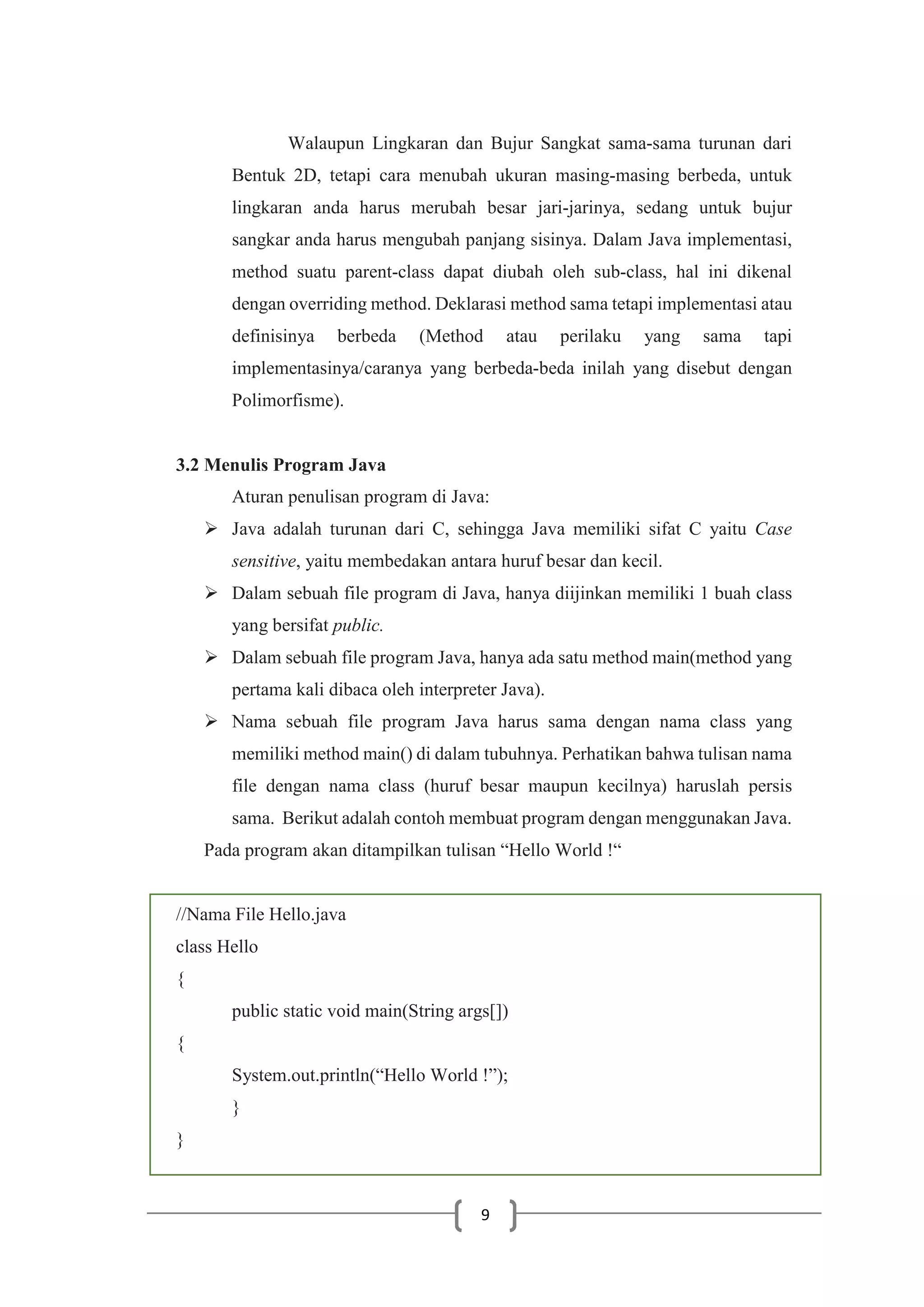 Walaupun Lingkaran dan Bujur Sangkat sama-sama turunan dari Bentuk 2D, tetapi cara menubah ukuran masing-masing berbeda, untuk lingkaran anda harus merubah besar jari-jarinya, sedang untuk bujur sangkar anda harus mengubah panjang sisinya. Dalam Java implementasi, method suatu parent-class dapat diubah oleh sub-class, hal ini dikenal dengan overriding method. Deklarasi method sama tetapi implementasi atau definisinya berbeda (Method atau perilaku yang sama tapi implementasinya/caranya yang berbeda-beda inilah yang disebut dengan Polimorfisme).

3.2 Menulis Program Java

Aturan penulisan program di Java:

➢ Java adalah turunan dari C, sehingga Java memiliki sifat C yaitu Case sensitive, yaitu membedakan antara huruf besar dan kecil.
➢ Dalam sebuah file program di Java, hanya diijinkan memiliki 1 buah class yang bersifat public.
➢ Dalam sebuah file program Java, hanya ada satu method main(method yang pertama kali dibaca oleh interpreter Java).
➢ Nama sebuah file program Java harus sama dengan nama class yang memiliki method main() di dalam tubuhnya. Perhatikan bahwa tulisan nama file dengan nama class (huruf besar maupun kecilnya) haruslah persis sama. Berikut adalah contoh membuat program dengan menggunakan Java.

Pada program akan ditampilkan tulisan “Hello World !“

//Nama File Hello.java
class Hello
{
public static void main(String args[])
{
System.out.println(“Hello World !”);
}
}

9